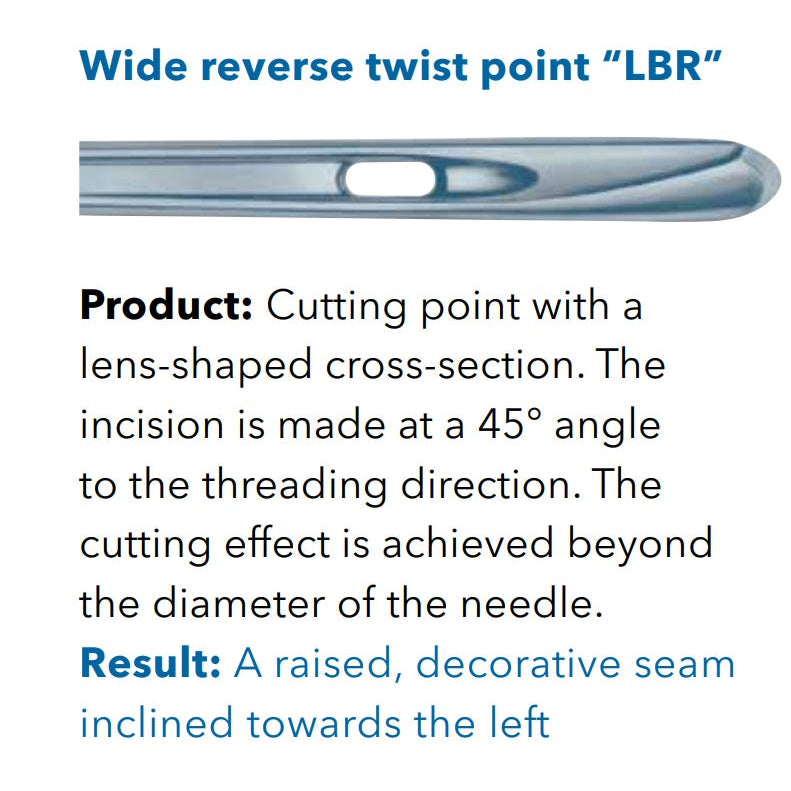 Wide reverse twist point "LBR"

Product: Cutting point with a lens-shaped cross-section. The incision is made at a 45° angle to the threading direction. The cutting effect is achieved beyond the diameter of the needle.

Result: A raised, decorative seam inclined towards the left